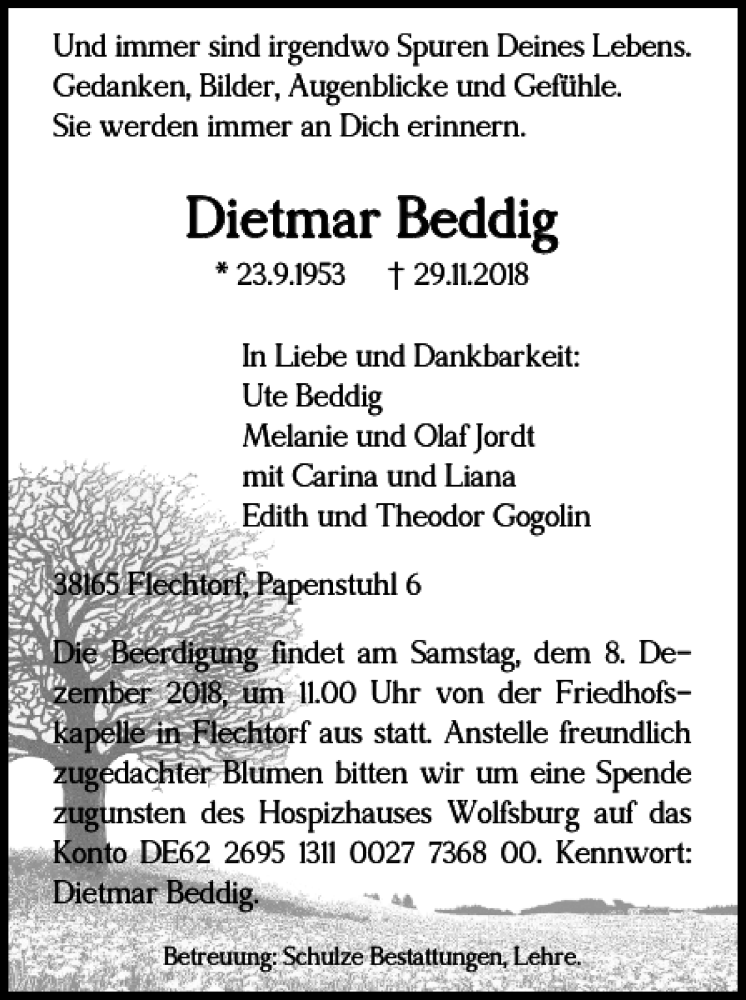 Und immer sind irgendwo Spuren Deines Lebens.
Gedanken, Bilder, Augenblicke und Gefühle.
Sie werden immer an Dich erinnern.

Dietmar Beddig

* 23.9.1953 † 29.11.2018

In Liebe und Dankbarkeit:
Ute Beddig
Melanie und Olaf Jordt
mit Carina und Liana
Edith und Theodor Gogolin

38165 Flechtorf, Papenstuhl 6

Die Beerdigung findet am Samstag, dem 8. Dezember 2018, um 11.00 Uhr von der Friedhofskapelle in Flechtorf aus statt. Anstelle freundlich zugedachter Blumen bitten wir um eine Spende zugunsten des Hospizhauses Wolfsburg auf das Konto DE62 2695 1311 0027 7368 00. Kennwort: Dietmar Beddig.

Betreuung: Schulze Bestattungen, Lehre.